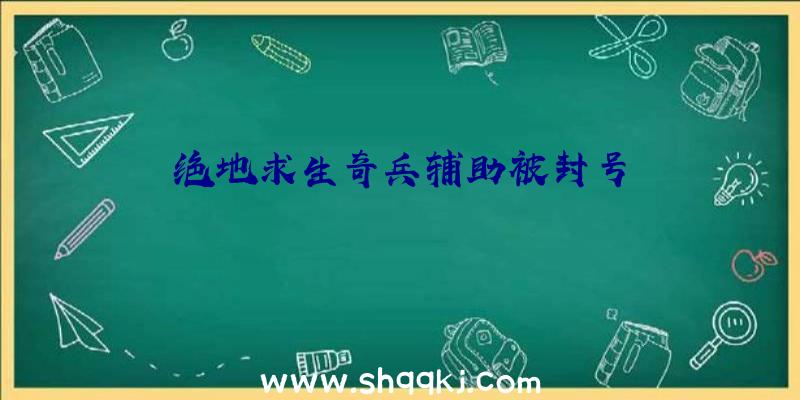 绝地求生奇兵辅助被封号

www.shqqkj.com